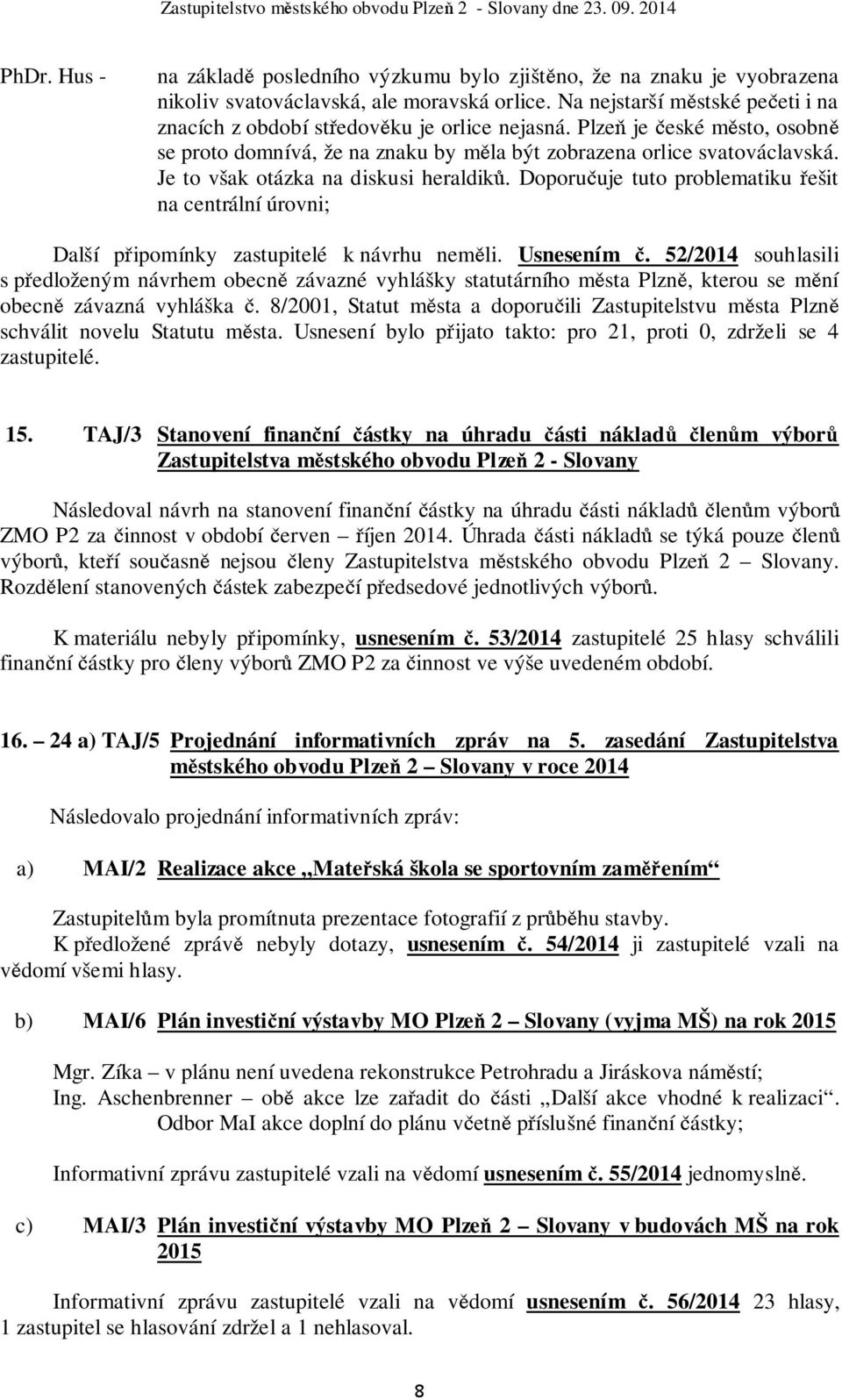 Zastupitelstvo městského obvodu Plzeň 2 - Slovany dne 23. 09. 2014

PhDr. Hus - na základě posledního výzkumu bylo zjištěno, že na znaku je vyobrazena nikoliv svatováclavská, ale moravská orlice. Na nejstarší městské pečeti i na znacích z období středověku je orlice nejasná. Plzeň je české město, osobně se proto domnívá, že na znaku by měla být zobrazena orlice svatováclavská. Je to však otázka na diskusi heraldiků. Doporučuje tuto problematiku řešit na centrální úrovni;

Další připomínky zastupitelé k návrhu neměli. Usnesením č. 52/2014 souhlasili s předloženým návrhem obecně závazné vyhlášky statutárního města Plzně, kterou se mění obecně závazná vyhláška č. 8/2001, Statut města a doporučili Zastupitelstvu města Plzně schválit novelu Statutu města. Usnesení bylo přijato takto: pro 21, proti 0, zdrželi se 4 zastupitelé.

15. TAJ/3 Stanovení finanční částky na úhradu části nákladů členům výborů Zastupitelstva městského obvodu Plzeň 2 - Slovany

Následoval návrh na stanovení finanční částky na úhradu části nákladů členům výborů ZMO P2 za činnost v období červen – říjen 2014. Úhrada části nákladů se týká pouze členů výborů, kteří současně nejsou členy Zastupitelstva městského obvodu Plzeň 2 – Slovany. Rozdělení stanovených částek zabezpečí předsedové jednotlivých výborů.

K materiálu nebyly připomínky, usnesením č. 53/2014 zastupitelé 25 hlasy schválili finanční částky pro členy výborů ZMO P2 za činnost ve výše uvedeném období.

16. – 24 a) TAJ/5 Projednání informativních zpráv na 5. zasedání Zastupitelstva městského obvodu Plzeň 2 – Slovany v roce 2014

Následovalo projednání informativních zpráv:

a) MAI/2 Realizace akce „Mateřská škola se sportovním zaměřením“

Zastupitelům byla promítnuta prezentace fotografií z průběhu stavby. K předložené zprávě nebyly dotazy, usnesením č. 54/2014 ji zastupitelé vzali na vědomí všemi hlasy.

b) MAI/6 Plán investiční výstavby MO Plzeň 2 – Slovany (vyjma MŠ) na rok 2015

Mgr. Zíka – v plánu není uvedena rekonstrukce Petrohradu a Jiráskova náměstí;
Ing. Aschenbrenner – obě akce lze zařadit do části „Další akce vhodné k realizaci“. Odbor MaI akce doplní do plánu včetně příslušné finanční částky;

Informativní zprávu zastupitelé vzali na vědomí usnesením č. 55/2014 jednomyslně.

c) MAI/3 Plán investiční výstavby MO Plzeň 2 – Slovany v budovách MŠ na rok 2015

Informativní zprávu zastupitelé vzali na vědomí usnesením č. 56/2014 23 hlasy, 1 zastupitel se hlasování zdržel a 1 nehlasoval.

8